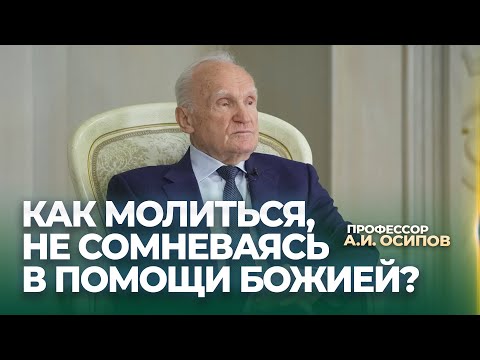 КАК МОЛИТЬСЯ, НЕ СОМНЕВАЯСЬ В ПОМОЩИ БОЖИЕЙ?

ПРОФЕССОР
А.И. ОСИПОВ